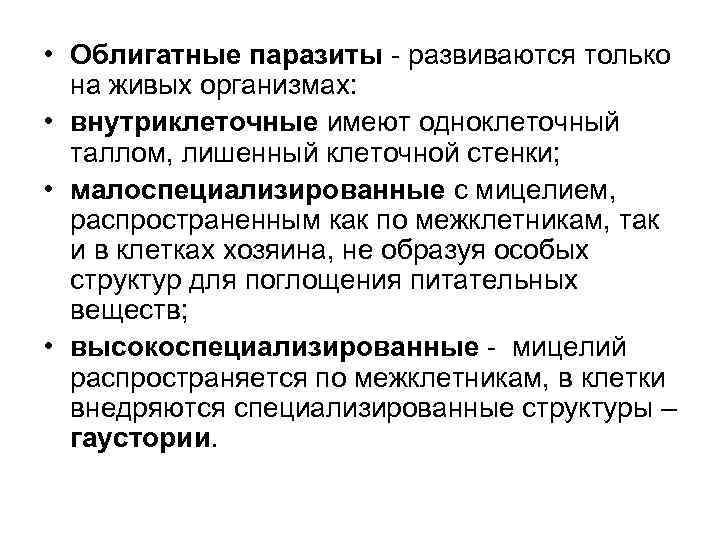 • Облигатные паразиты - развиваются только на живых организмах:

• внутриклеточные имеют одноклеточный таллом, лишенный клеточной стенки;

• малоспециализированные с мицелием, распространенным как по межклетникам, так и в клетках хозяина, не образуя особых структур для поглощения питательных веществ;

• высокоспециализированные - мицелий распространяется по межклетникам, в клетки внедряются специализированные структуры – гаустории.